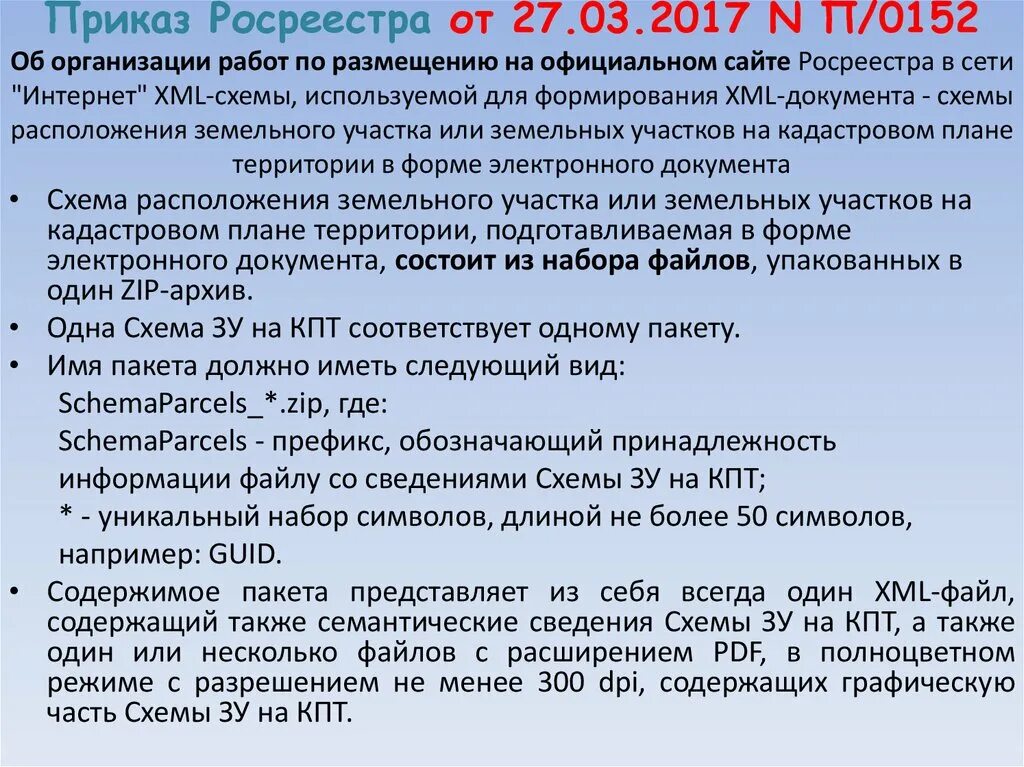 Приказ Росреестра от 27.03.2017 N П/0152

Об организации работ по размещению на официальном сайте Росреестра в сети "Интернет" XML-схемы, используемой для формирования XML-документа - схемы расположения земельного участка или земельных участков на кадастровом плане территории в форме электронного документа

• Схема расположения земельного участка или земельных участков на кадастровом плане территории, подготавливаемая в форме электронного документа, состоит из набора файлов, упакованных в один ZIP-архив.

• Одна Схема ЗУ на КПТ соответствует одному пакету.

• Имя пакета должно иметь следующий вид:
SchemaParcels_*.zip, где:
SchemaParcels - префикс, обозначающий принадлежность информации файлу со сведениями Схемы ЗУ на КПТ;
* - уникальный набор символов, длиной не более 50 символов, например: GUID.

• Содержимое пакета представляет из себя всегда один XML-файл, содержащий также семантические сведения Схемы ЗУ на КПТ, а также один или несколько файлов с расширением PDF, в полноцветном режиме с разрешением не менее 300 dpi, содержащих графическую часть Схемы ЗУ на КПТ.